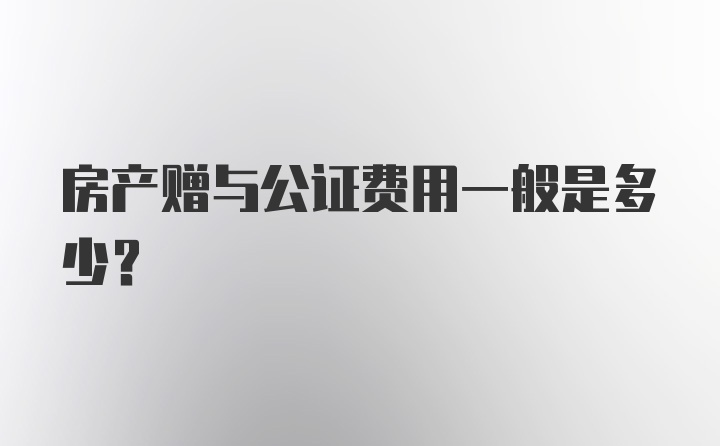 房产赠与公证费用一般是多少？